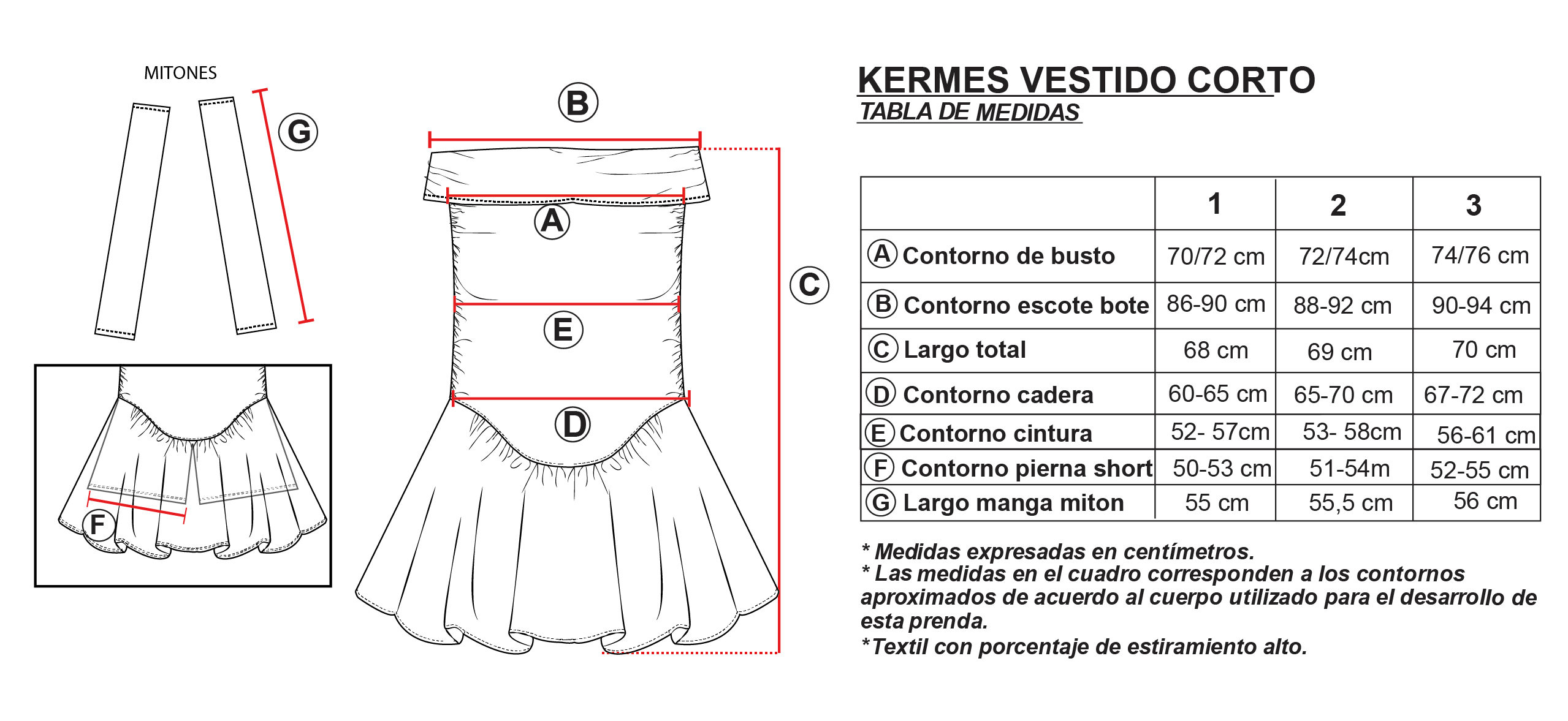 MITONES

G

B

A

E

D

C

F

KERMES VESTIDO CORTO
TABLA DE MEDIDAS

| | 1 | 2 | 3 |
|---|---|---|---|
| A Contorno de busto | 70/72 cm | 72/74cm | 74/76 cm |
| B Contorno escote bote | 86-90 cm | 88-92 cm | 90-94 cm |
| C Largo total | 68 cm | 69 cm | 70 cm |
| D Contorno cadera | 60-65 cm | 65-70 cm | 67-72 cm |
| E Contorno cintura | 52- 57cm | 53- 58cm | 56-61 cm |
| F Contorno pierna short | 50-53 cm | 51-54m | 52-55 cm |
| G Largo manga miton | 55 cm | 55,5 cm | 56 cm |

* Medidas expresadas en centímetros.
* Las medidas en el cuadro corresponden a los contornos aproximados de acuerdo al cuerpo utilizado para el desarrollo de esta prenda.
*Textil con porcentaje de estiramiento alto.